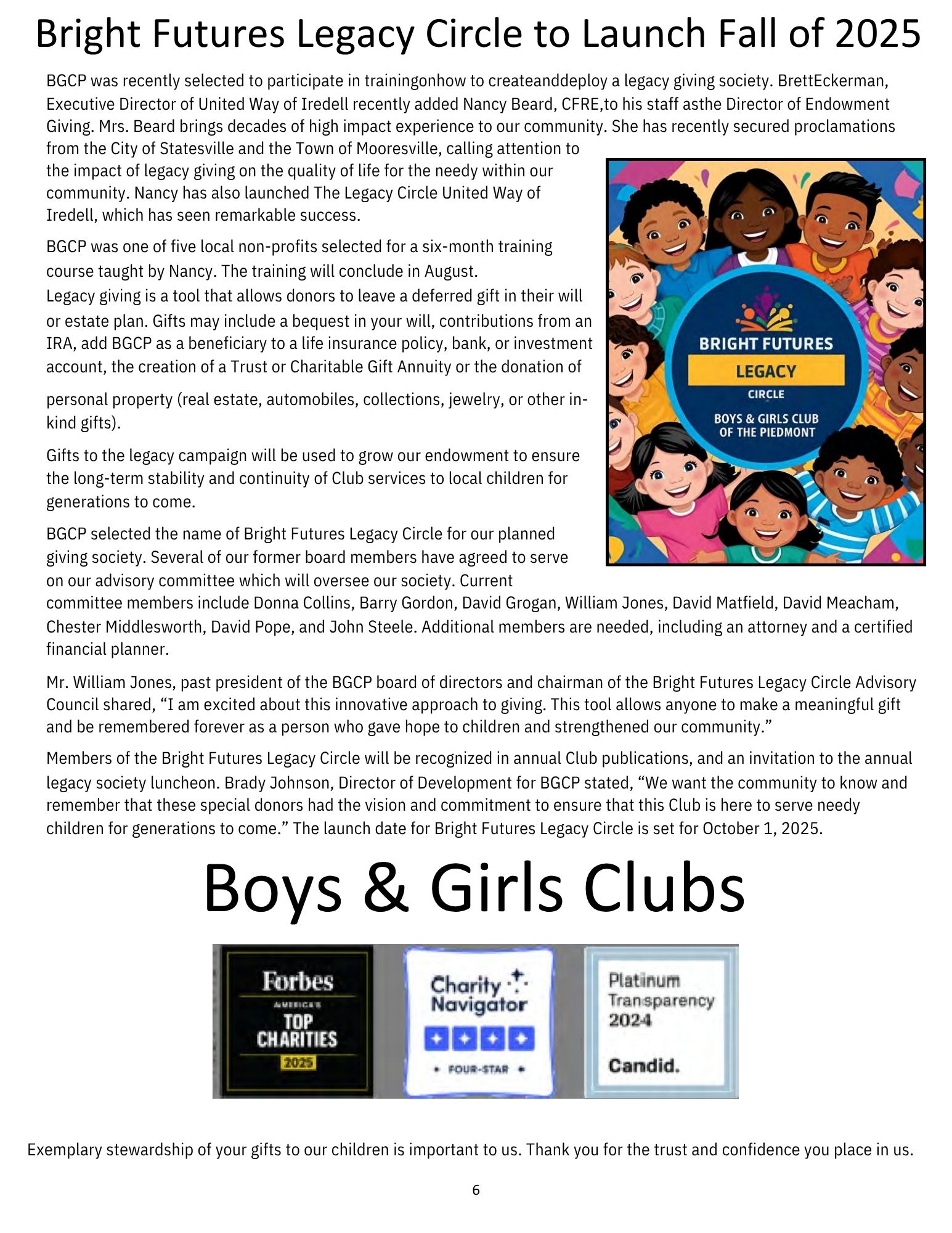 Bright Futures Legacy Circle to Launch Fall of 2025

BGCP was recently selected to participate in trainingonhow to createanddeploy a legacy giving society. BrettEckerman, Executive Director of United Way of Iredell recently added Nancy Beard, CFRE,to his staff asthe Director of Endowment Giving. Mrs. Beard brings decades of high impact experience to our community. She has recently secured proclamations from the City of Statesville and the Town of Mooresville, calling attention to the impact of legacy giving on the quality of life for the needy within our community. Nancy has also launched The Legacy Circle United Way of Iredell, which has seen remarkable success.

BGCP was one of five local non-profits selected for a six-month training course taught by Nancy. The training will conclude in August. Legacy giving is a tool that allows donors to leave a deferred gift in their will or estate plan. Gifts may include a bequest in your will, contributions from an IRA, add BGCP as a beneficiary to a life insurance policy, bank, or investment account, the creation of a Trust or Charitable Gift Annuity or the donation of personal property (real estate, automobiles, collections, jewelry, or other in-kind gifts).

Gifts to the legacy campaign will be used to grow our endowment to ensure the long-term stability and continuity of Club services to local children for generations to come.

BGCP selected the name of Bright Futures Legacy Circle for our planned giving society. Several of our former board members have agreed to serve on our advisory committee which will oversee our society. Current committee members include Donna Collins, Barry Gordon, David Grogan, William Jones, David Matfield, David Meacham, Chester Middlesworth, David Pope, and John Steele. Additional members are needed, including an attorney and a certified financial planner.

BRIGHT FUTURES
LEGACY
CIRCLE
BOYS & GIRLS CLUB OF THE PIEDMONT

Mr. William Jones, past president of the BGCP board of directors and chairman of the Bright Futures Legacy Circle Advisory Council shared, “I am excited about this innovative approach to giving. This tool allows anyone to make a meaningful gift and be remembered forever as a person who gave hope to children and strengthened our community.”

Members of the Bright Futures Legacy Circle will be recognized in annual Club publications, and an invitation to the annual legacy society luncheon. Brady Johnson, Director of Development for BGCP stated, “We want the community to know and remember that these special donors had the vision and commitment to ensure that this Club is here to serve needy children for generations to come.” The launch date for Bright Futures Legacy Circle is set for October 1, 2025.

Boys & Girls Clubs

Forbes
AMERICA'S
TOP CHARITIES
2025

Charity Navigator
FOUR-STAR

Platinum
Transparency
2024
Candid.

Exemplary stewardship of your gifts to our children is important to us. Thank you for the trust and confidence you place in us.

6